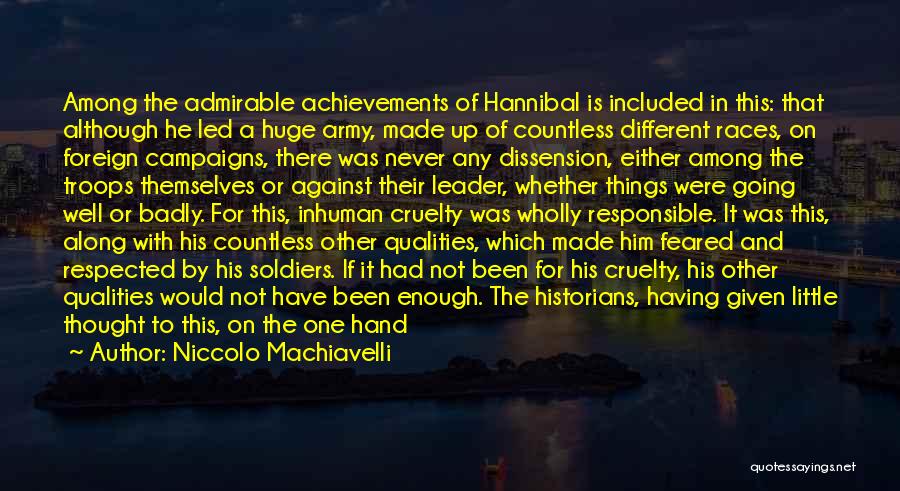 Among the admirable achievements of Hannibal is included in this: that although he led a huge army, made up of countless different races, on foreign campaigns, there was never any dissension, either among the troops themselves or against their leader, whether things were going well or badly. For this, inhuman cruelty was wholly responsible. It was this, along with his countless other qualities, which made him feared and respected by his soldiers. If it had not been for his cruelty, his other qualities would not have been enough. The historians, having given little thought to this, on the one hand

~ Author: Niccolo Machiavelli

quotessayings.net